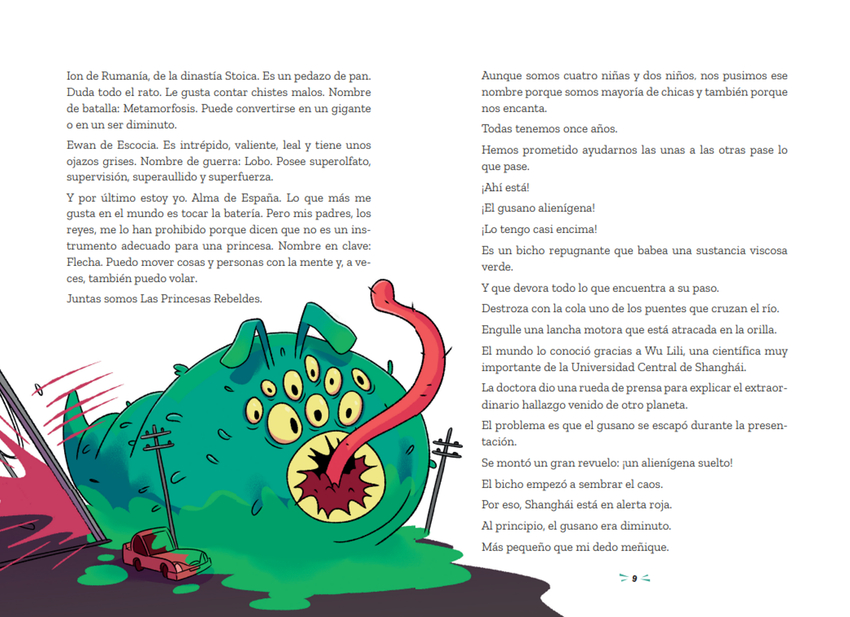 Ion de Rumanía, de la dinastía Stoica. Es un pedazo de pan. Duda todo el rato. Le gusta contar chistes malos. Nombre de batalla: Metamorfosis. Puede convertirse en un gigante o en un ser diminuto.

Ewan de Escocia. Es intrépido, valiente, leal y tiene unos ojazos grises. Nombre de guerra: Lobo. Posee superolfato, supervisión, superaullido y superfuerza.

Y por último estoy yo. Alma de España. Lo que más me gusta en el mundo es tocar la batería. Pero mis padres, los reyes, me lo han prohibido porque dicen que no es un instrumento adecuado para una princesa. Nombre en clave: Flecha. Puedo mover cosas y personas con la mente y, a veces, también puedo volar.

Juntas somos Las Princesas Rebeldes.

Aunque somos cuatro niñas y dos niños, nos pusimos ese nombre porque somos mayoría de chicas y también porque nos encanta.

Todas tenemos once años.

Hemos prometido ayudarnos las unas a las otras pase lo que pase.

¡Ahí está!

¡El gusano alienígena!

¡Lo tengo casi encima!

Es un bicho repugnante que babea una sustancia viscosa verde.

Y que devora todo lo que encuentra a su paso.

Destroza con la cola uno de los puentes que cruzan el río.

Engulle una lancha motora que está atracada en la orilla.

El mundo lo conoció gracias a Wu Lili, una científica muy importante de la Universidad Central de Shanghái.

La doctora dio una rueda de prensa para explicar el extraordinario hallazgo venido de otro planeta.

El problema es que el gusano se escapó durante la presentación.

Se montó un gran revuelo: ¡un alienígena suelto!

El bicho empezó a sembrar el caos.

Por eso, Shanghái está en alerta roja.

Al principio, el gusano era diminuto.

Más pequeño que mi dedo meñique.

9